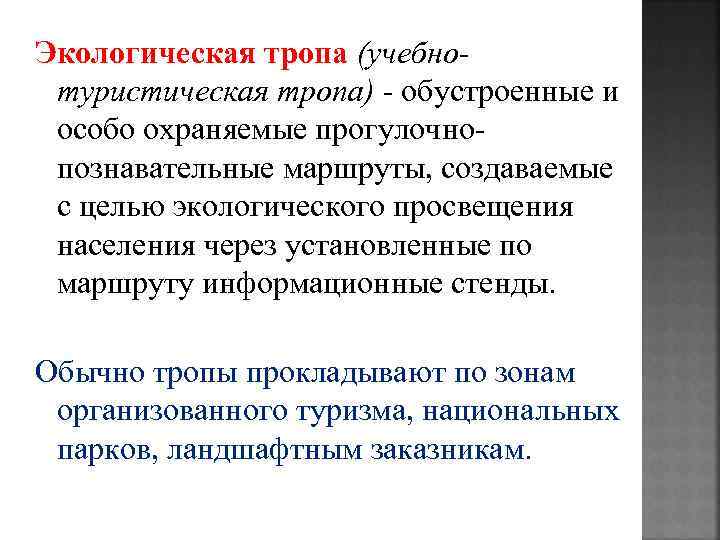 Экологическая тропа (учебно-туристическая тропа) - обустроенные и особо охраняемые прогулочно-познавательные маршруты, создаваемые с целью экологического просвещения населения через установленные по маршруту информационные стенды.

Обычно тропы прокладывают по зонам организованного туризма, национальных парков, ландшафтным заказникам.